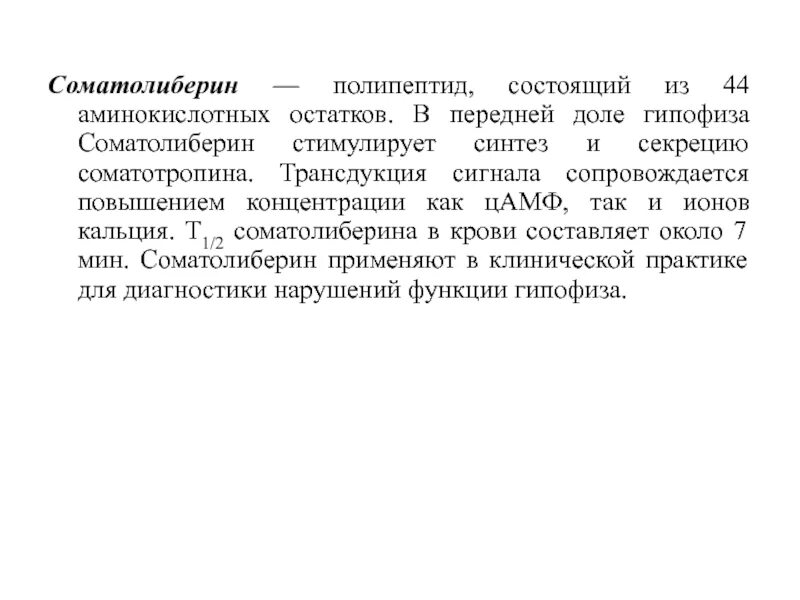 Соматолиберин — полипептид, состоящий из 44 аминокислотных остатков. В передней доле гипофиза Соматолиберин стимулирует синтез и секрецию соматотропина. Трансдукция сигнала сопровождается повышением концентрации как цАМФ, так и ионов кальция. $T_{1/2}$ соматолиберина в крови составляет около 7 мин. Соматолиберин применяют в клинической практике для диагностики нарушений функции гипофиза.